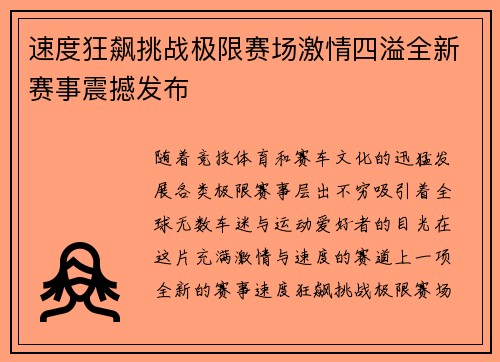 速度狂飙挑战极限赛场激情四溢全新赛事震撼发布

随着竞技体育和赛车文化的迅猛发展各类极限赛事层出不穷吸引着全球无数车迷与运动爱好者的目光在这片充满激情与速度的赛道上一项全新的赛事速度狂飙挑战极限赛场